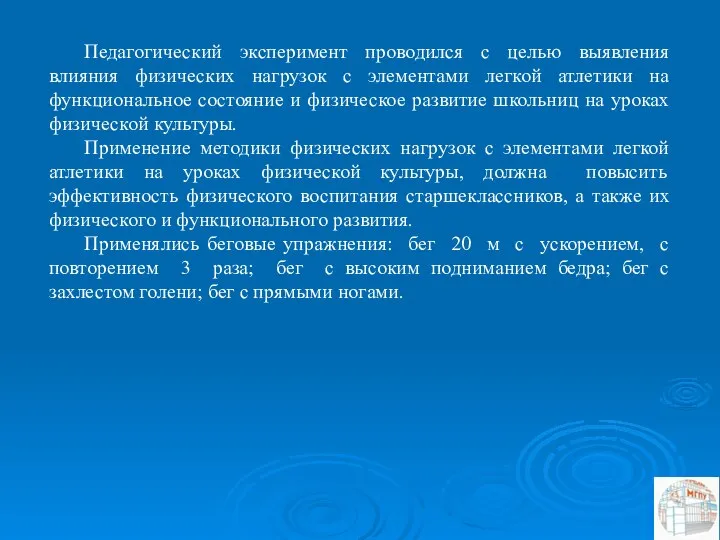 Педагогический эксперимент проводился с целью выявления влияния физических нагрузок с элементами легкой атлетики на функциональное состояние и физическое развитие школьниц на уроках физической культуры.

Применение методики физических нагрузок с элементами легкой атлетики на уроках физической культуры, должна повысить эффективность физического воспитания старшеклассников, а также их физического и функционального развития.

Применялись беговые упражнения: бег 20 м с ускорением, с повторением 3 раза; бег с высоким подниманием бедра; бег с захлестом голени; бег с прямыми ногами.

МГПУ